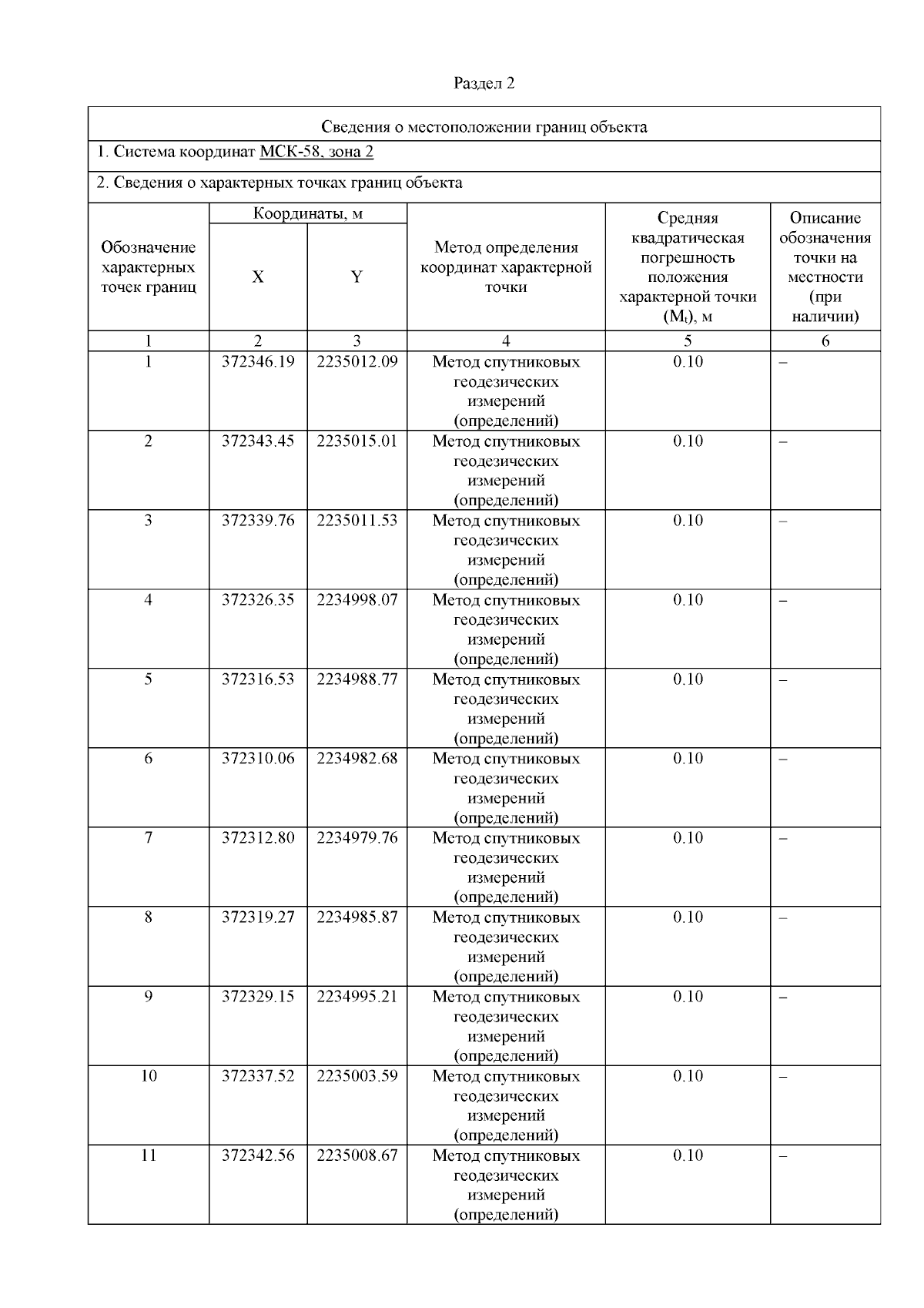 Раздел 2

Сведения о местоположении границ объекта

1. Система координат МСК-58, зона 2

2. Сведения о характерных точках границ объекта

| Обозначение характерных точек границ | Координаты, м X | Координаты, м Y | Метод определения координат характерной точки | Средняя квадратическая погрешность положения характерной точки ($M_t$), м | Описание обозначения точки на местности (при наличии) |
|---|---|---|---|---|---|
| 1 | 2 | 3 | 4 | 5 | 6 |
| 1 | 372346.19 | 2235012.09 | Метод спутниковых геодезических измерений (определений) | 0.10 | – |
| 2 | 372343.45 | 2235015.01 | Метод спутниковых геодезических измерений (определений) | 0.10 | – |
| 3 | 372339.76 | 2235011.53 | Метод спутниковых геодезических измерений (определений) | 0.10 | – |
| 4 | 372326.35 | 2234998.07 | Метод спутниковых геодезических измерений (определений) | 0.10 | – |
| 5 | 372316.53 | 2234988.77 | Метод спутниковых геодезических измерений (определений) | 0.10 | – |
| 6 | 372310.06 | 2234982.68 | Метод спутниковых геодезических измерений (определений) | 0.10 | – |
| 7 | 372312.80 | 2234979.76 | Метод спутниковых геодезических измерений (определений) | 0.10 | – |
| 8 | 372319.27 | 2234985.87 | Метод спутниковых геодезических измерений (определений) | 0.10 | – |
| 9 | 372329.15 | 2234995.21 | Метод спутниковых геодезических измерений (определений) | 0.10 | – |
| 10 | 372337.52 | 2235003.59 | Метод спутниковых геодезических измерений (определений) | 0.10 | – |
| 11 | 372342.56 | 2235008.67 | Метод спутниковых геодезических измерений (определений) | 0.10 | – |